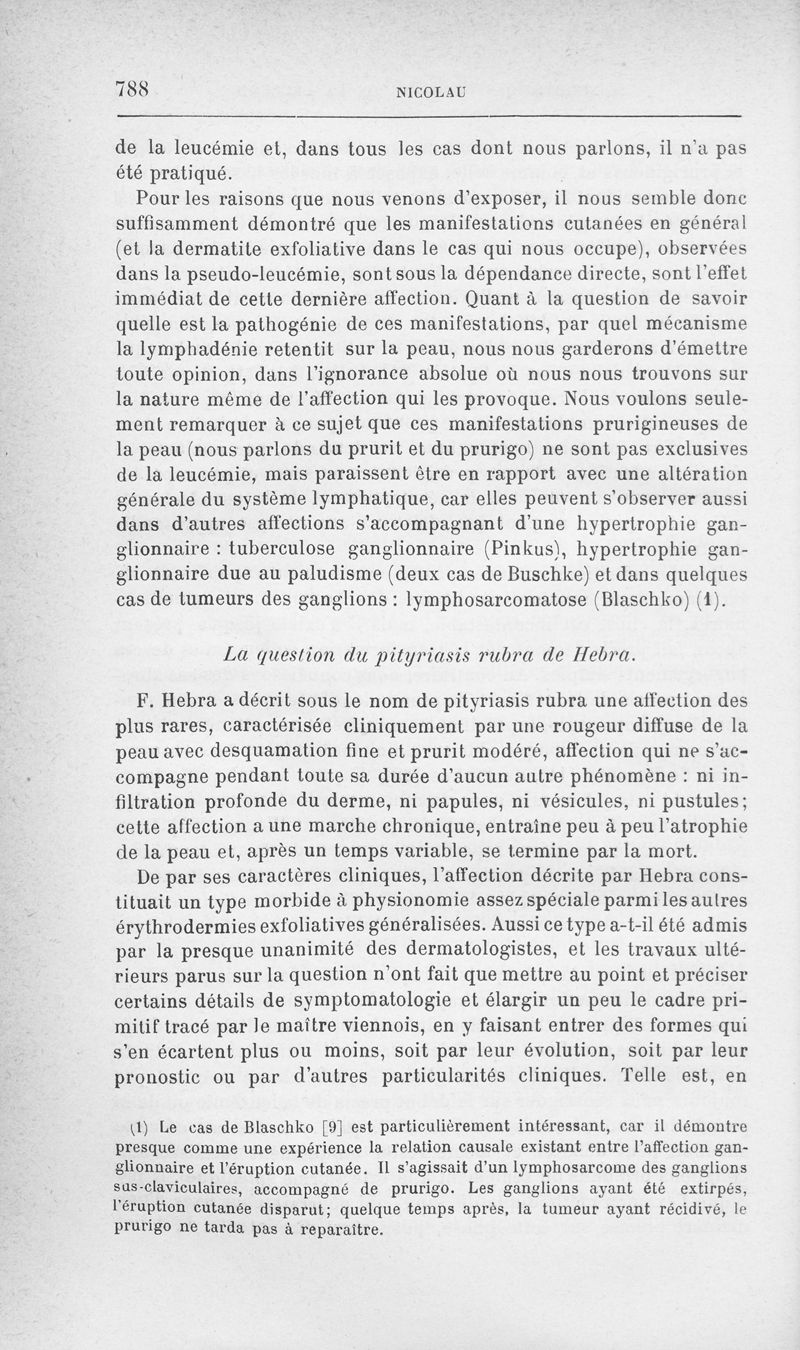 788 NICOLAU

de la leucémie et, dans tous les cas dont nous parlons, il n'a pas été pratiqué.

Pour les raisons que nous venons d'exposer, il nous semble donc suffisamment démontré que les manifestations cutanées en général (et la dermatite exfoliative dans le cas qui nous occupe), observées dans la pseudo-leucémie, sont sous la dépendance directe, sont l'effet immédiat de cette dernière affection. Quant à la question de savoir quelle est la pathogénie de ces manifestations, par quel mécanisme la lymphadénie retentit sur la peau, nous nous garderons d'émettre toute opinion, dans l'ignorance absolue où nous nous trouvons sur la nature même de l'affection qui les provoque. Nous voulons seulement remarquer à ce sujet que ces manifestations prurigineuses de la peau (nous parlons du prurit et du prurigo) ne sont pas exclusives de la leucémie, mais paraissent être en rapport avec une altération générale du système lymphatique, car elles peuvent s'observer aussi dans d'autres affections s'accompagnant d'une hypertrophie ganglionnaire : tuberculose ganglionnaire (Pinkus), hypertrophie ganglionnaire due au paludisme (deux cas de Buschke) et dans quelques cas de tumeurs des ganglions : lymphosarcomatose (Blaschko) (1).

La question du pityriasis rubra de Hebra.

F. Hebra a décrit sous le nom de pityriasis rubra une affection des plus rares, caractérisée cliniquement par une rougeur diffuse de la peau avec desquamation fine et prurit modéré, affection qui ne s'accompagne pendant toute sa durée d'aucun autre phénomène : ni infiltration profonde du derme, ni papules, ni vésicules, ni pustules; cette affection a une marche chronique, entraîne peu à peu l'atrophie de la peau et, après un temps variable, se termine par la mort.

De par ses caractères cliniques, l'affection décrite par Hebra constituait un type morbide à physionomie assez spéciale parmi les autres érythrodermies exfoliatives généralisées. Aussi ce type a-t-il été admis par la presque unanimité des dermatologistes, et les travaux ultérieurs parus sur la question n'ont fait que mettre au point et préciser certains détails de symptomatologie et élargir un peu le cadre primitif tracé par le maître viennois, en y faisant entrer des formes qui s'en écartent plus ou moins, soit par leur évolution, soit par leur pronostic ou par d'autres particularités cliniques. Telle est, en

(1) Le cas de Blaschko [9] est particulièrement intéressant, car il démontre presque comme une expérience la relation causale existant entre l'affection ganglionnaire et l'éruption cutanée. Il s'agissait d'un lymphosarcome des ganglions sus-claviculaires, accompagné de prurigo. Les ganglions ayant été extirpés, l'éruption cutanée disparut; quelque temps après, la tumeur ayant récidivé, le prurigo ne tarda pas à reparaître.